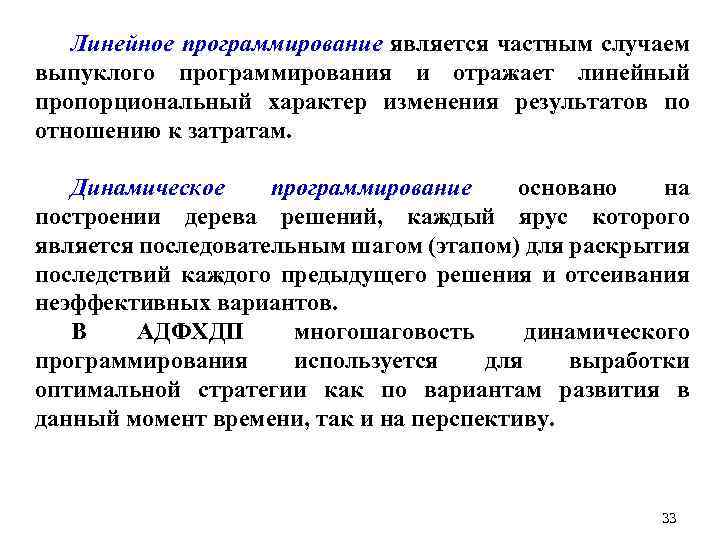 Линейное программирование является частным случаем выпуклого программирования и отражает линейный пропорциональный характер изменения результатов по отношению к затратам.

Динамическое программирование основано на построении дерева решений, каждый ярус которого является последовательным шагом (этапом) для раскрытия последствий каждого предыдущего решения и отсеивания неэффективных вариантов.

В АДФХДП многошаговость динамического программирования используется для выработки оптимальной стратегии как по вариантам развития в данный момент времени, так и на перспективу.

33